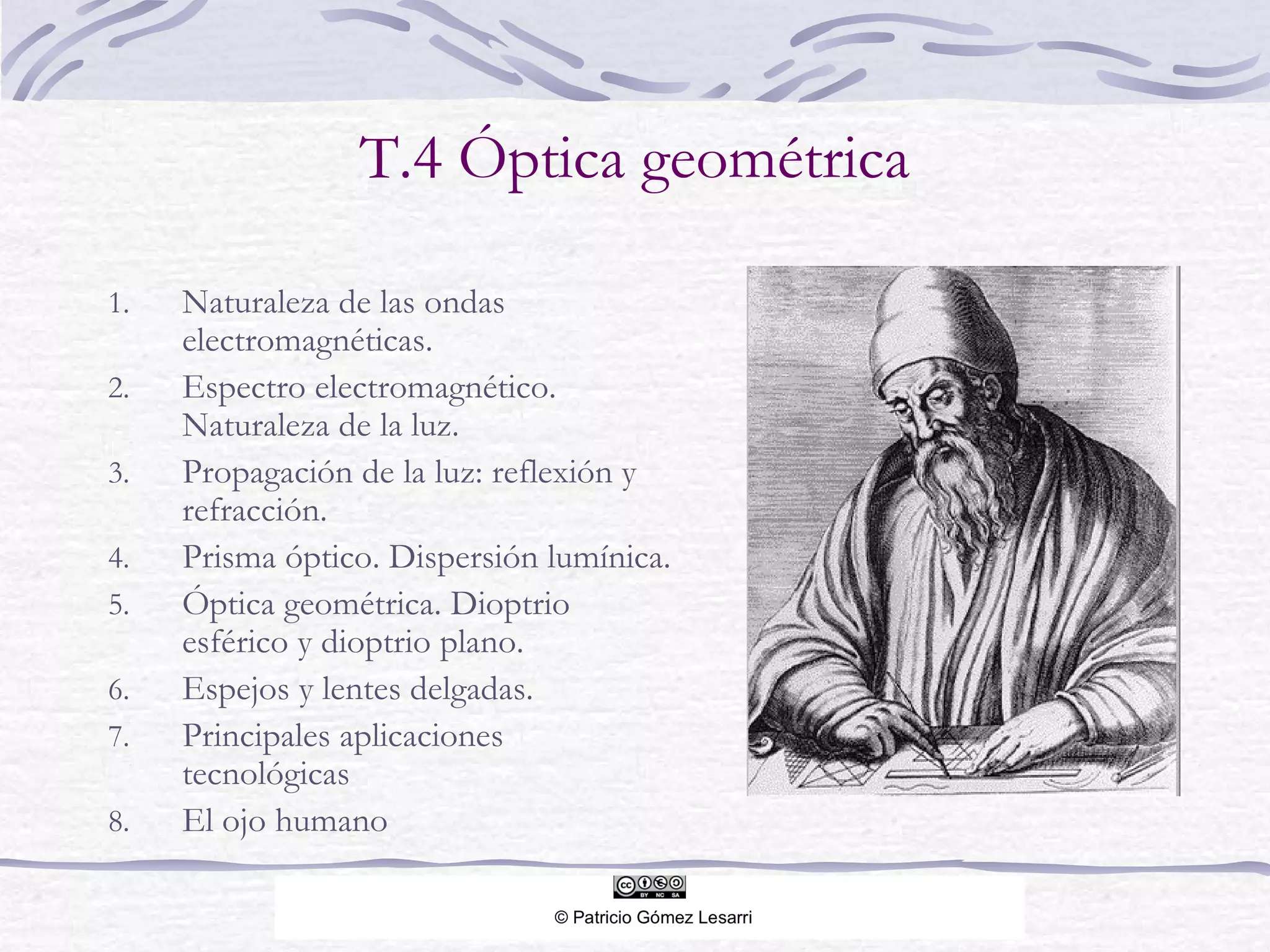 T.4 Óptica geométrica

1. Naturaleza de las ondas electromagnéticas.
2. Espectro electromagnético. Naturaleza de la luz.
3. Propagación de la luz: reflexión y refracción.
4. Prisma óptico. Dispersión lumínica.
5. Óptica geométrica. Dioptrio esférico y dioptrio plano.
6. Espejos y lentes delgadas.
7. Principales aplicaciones tecnológicas
8. El ojo humano

© Patricio Gómez Lesarri